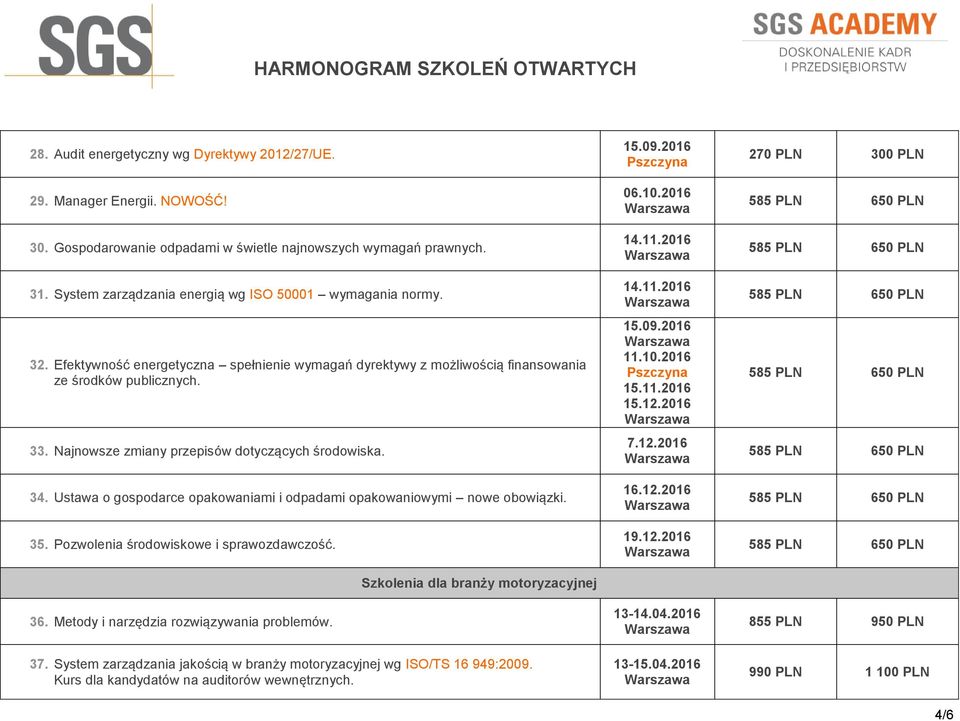 SGS

HARMONOGRAM SZKOLEŃ OTWARTYCH

SGS ACADEMY
DOSKONALENIE KADR I PRZEDSIĘBIORSTW

| | | | |
|---|---|---|---|
| 28. Audit energetyczny wg Dyrektywy 2012/27/UE. | 15.09.2016 Pszczyna | 270 PLN | 300 PLN |
| 29. Manager Energii. NOWOŚĆ! | 06.10.2016 Warszawa | 585 PLN | 650 PLN |
| 30. Gospodarowanie odpadami w świetle najnowszych wymagań prawnych. | 14.11.2016 Warszawa | 585 PLN | 650 PLN |
| 31. System zarządzania energią wg ISO 50001 – wymagania normy. | 14.11.2016 Warszawa | 585 PLN | 650 PLN |
| 32. Efektywność energetyczna – spełnienie wymagań dyrektywy z możliwością finansowania ze środków publicznych. | 15.09.2016 Warszawa 11.10.2016 Pszczyna 15.11.2016 15.12.2016 Warszawa | 585 PLN | 650 PLN |
| 33. Najnowsze zmiany przepisów dotyczących środowiska. | 7.12.2016 Warszawa | 585 PLN | 650 PLN |
| 34. Ustawa o gospodarce opakowaniami i odpadami opakowaniowymi – nowe obowiązki. | 16.12.2016 Warszawa | 585 PLN | 650 PLN |
| 35. Pozwolenia środowiskowe i sprawozdawczość. | 19.12.2016 Warszawa | 585 PLN | 650 PLN |
| Szkolenia dla branży motoryzacyjnej | | | |
| 36. Metody i narzędzia rozwiązywania problemów. | 13-14.04.2016 Warszawa | 855 PLN | 950 PLN |
| 37. System zarządzania jakością w branży motoryzacyjnej wg ISO/TS 16 949:2009. Kurs dla kandydatów na auditorów wewnętrznych. | 13-15.04.2016 Warszawa | 990 PLN | 1 100 PLN |

4/6